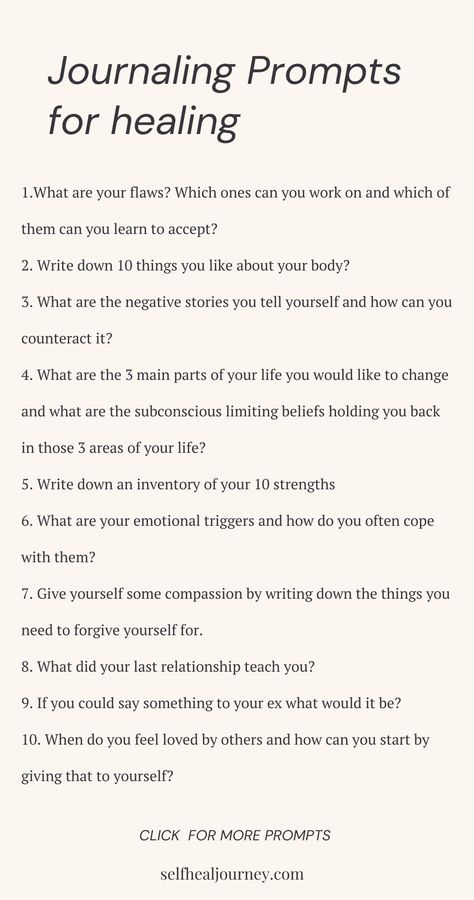 Journaling Prompts for healing

1.What are your flaws? Which ones can you work on and which of them can you learn to accept?

2. Write down 10 things you like about your body?

3. What are the negative stories you tell yourself and how can you counteract it?

4. What are the 3 main parts of your life you would like to change and what are the subconscious limiting beliefs holding you back in those 3 areas of your life?

5. Write down an inventory of your 10 strengths

6. What are your emotional triggers and how do you often cope with them?

7. Give yourself some compassion by writing down the things you need to forgive yourself for.

8. What did your last relationship teach you?

9. If you could say something to your ex what would it be?

10. When do you feel loved by others and how can you start by giving that to yourself?

CLICK FOR MORE PROMPTS

selfhealjourney.com